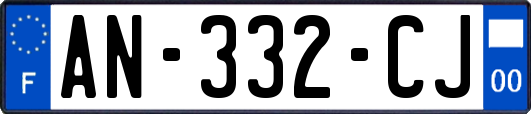 F
AN-332-CJ
00